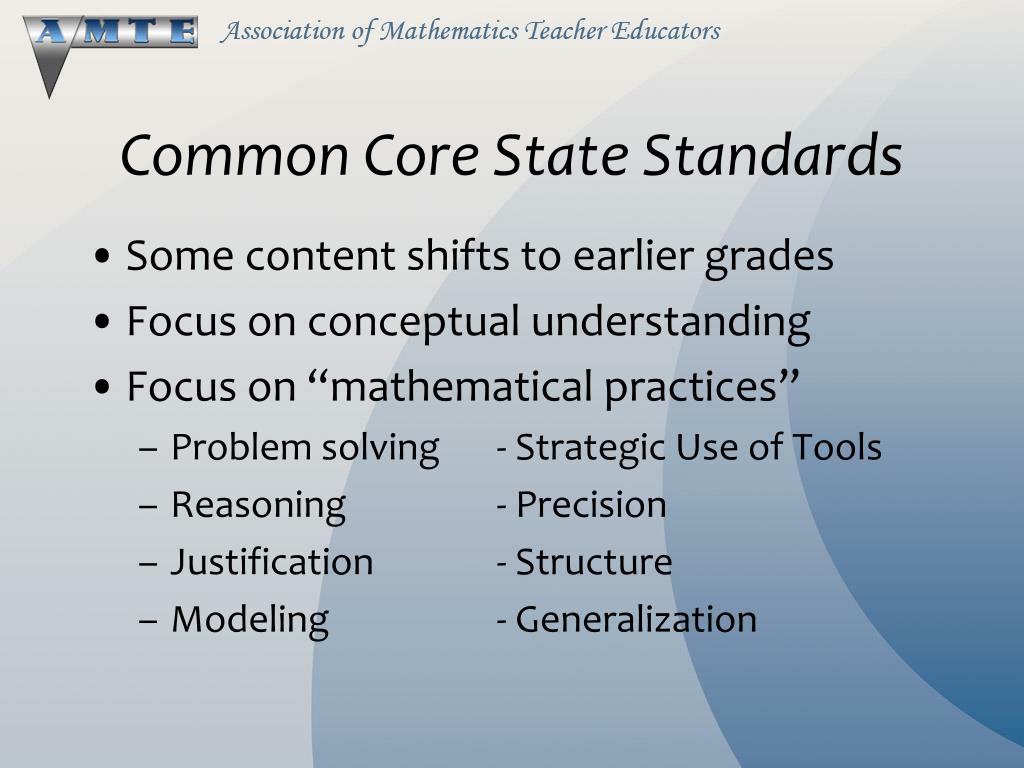 AMTE Association of Mathematics Teacher Educators

Common Core State Standards

• Some content shifts to earlier grades
• Focus on conceptual understanding
• Focus on “mathematical practices”
– Problem solving - Strategic Use of Tools
– Reasoning - Precision
– Justification - Structure
– Modeling - Generalization